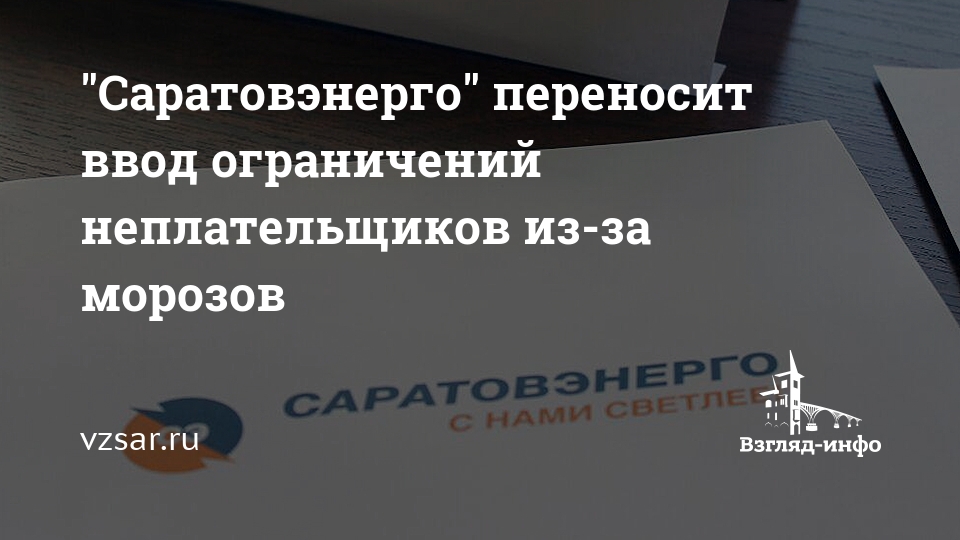 "Саратовэнерго" переносит ввод ограничений неплательщиков из-за морозов

САРАТОВЭНЕРГО
С НАМИ СВЕТЛЕЕ

vzsar.ru

Взгляд-инфо